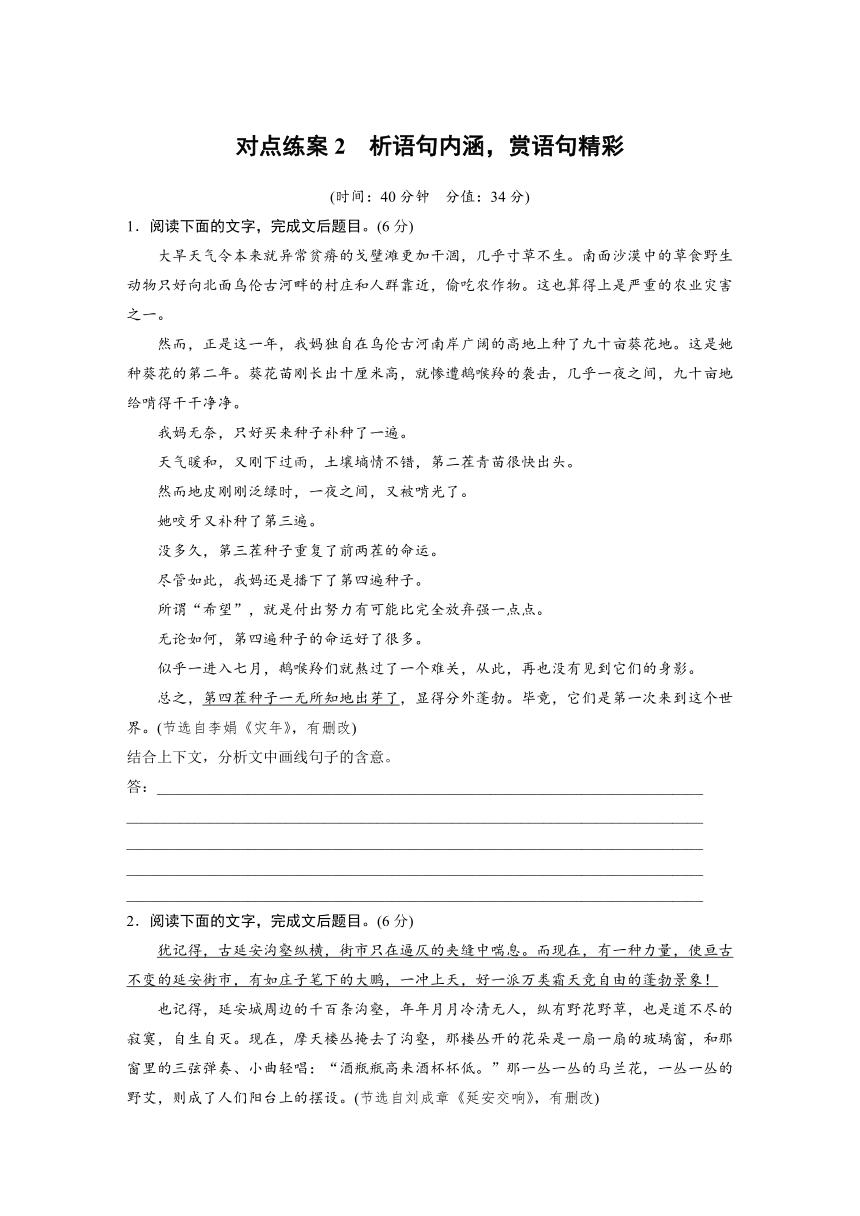 对点练案 2　析语句内涵，赏语句精彩

(时间：40 分钟　分值：34 分)

1．阅读下面的文字，完成文后题目。(6 分)

大旱天气令本来就异常贫瘠的戈壁滩更加干涸，几乎寸草不生。南面沙漠中的草食野生动物只好向北面乌伦古河畔的村庄和人群靠近，偷吃农作物。这也算得上是严重的农业灾害之一。

然而，正是这一年，我妈独自在乌伦古河南岸广阔的高地上种了九十亩葵花地。这是她种葵花的第二年。葵花苗刚长出十厘米高，就惨遭鹅喉羚的袭击，几乎一夜之间，九十亩地给啃得干干净净。

我妈无奈，只好买来种子补种了一遍。

天气暖和，又刚下过雨，土壤墒情不错，第二茬青苗很快出头。

然而地皮刚刚泛绿时，一夜之间，又被啃光了。

她咬牙又补种了第三遍。

没多久，第三茬种子重复了前两茬的命运。

尽管如此，我妈还是播下了第四遍种子。

所谓“希望”，就是付出努力有可能比完全放弃强一点点。

无论如何，第四遍种子的命运好了很多。

似乎一进入七月，鹅喉羚们就熬过了一个难关，从此，再也没有见到它们的身影。

总之，第四茬种子一无所知地出芽了，显得分外蓬勃。毕竟，它们是第一次来到这个世界。(节选自李娟《灾年》，有删改)

结合上下文，分析文中画线句子的含意。

答：

2．阅读下面的文字，完成文后题目。(6 分)

犹记得，古延安沟壑纵横，街市只在逼仄的夹缝中喘息。而现在，有一种力量，使亘古不变的延安街市，有如庄子笔下的大鹏，一冲上天，好一派万类霜天竞自由的蓬勃景象！

也记得，延安城周边的千百条沟壑，年年月月冷清无人，纵有野花野草，也是道不尽的寂寞，自生自灭。现在，摩天楼丛掩去了沟壑，那楼丛开的花朵是一扇一扇的玻璃窗，和那窗里的三弦弹奏、小曲轻唱：“酒瓶瓶高来酒杯杯低。”那一丛一丛的马兰花，一丛一丛的野艾，则成了人们阳台上的摆设。(节选自刘成章《延安交响》，有删改)